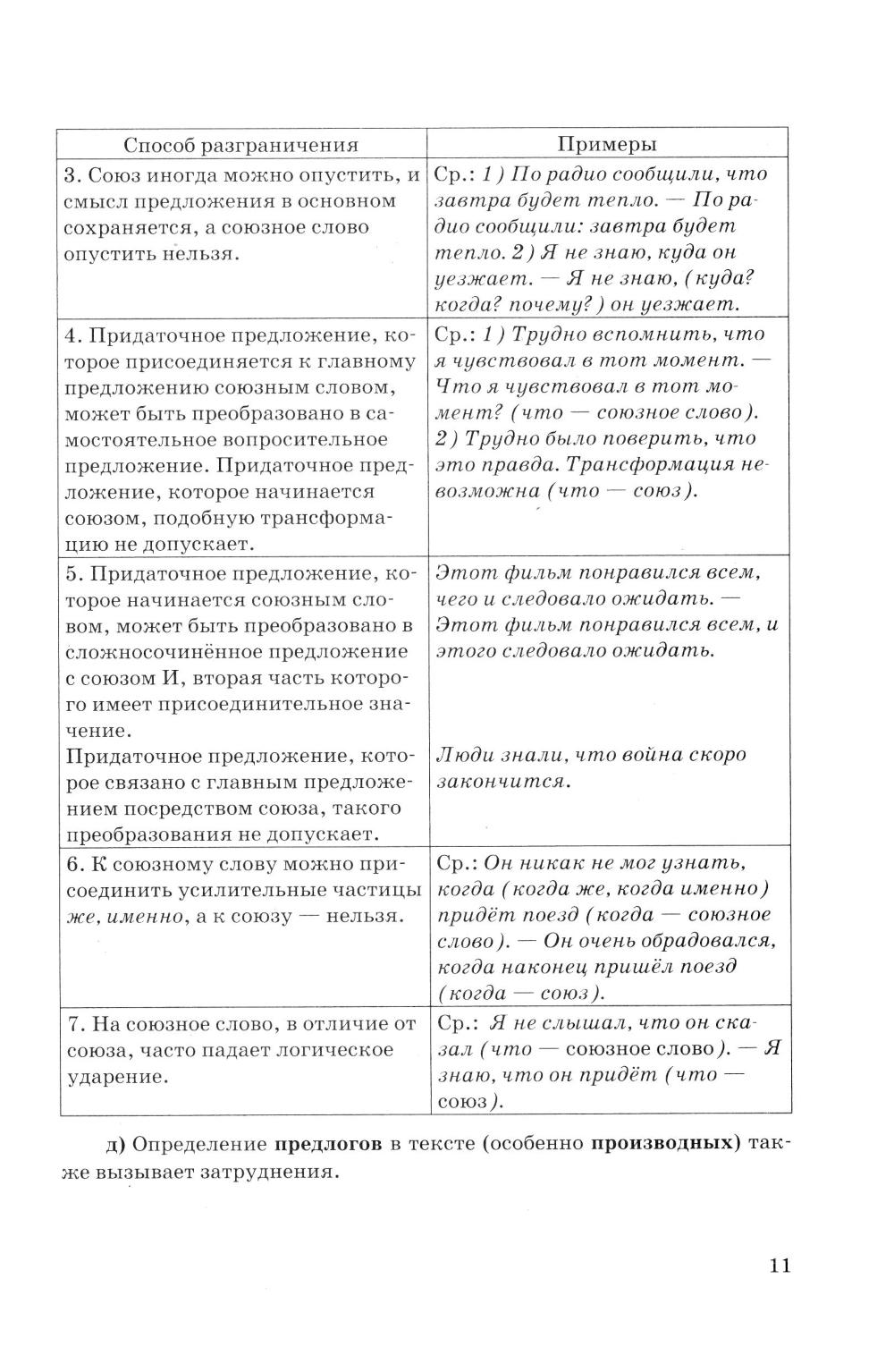 | Способ разграничения | Примеры |
|---|---|
| 3. Союз иногда можно опустить, и смысл предложения в основном сохраняется, а союзное слово опустить нельзя. | Ср.: 1) По радио сообщили, что завтра будет тепло. — По радио сообщили: завтра будет тепло. 2) Я не знаю, куда он уезжает. — Я не знаю, (куда? когда? почему?) он уезжает. |
| 4. Придаточное предложение, которое присоединяется к главному предложению союзным словом, может быть преобразовано в самостоятельное вопросительное предложение. Придаточное предложение, которое начинается союзом, подобную трансформацию не допускает. | Ср.: 1) Трудно вспомнить, что я чувствовал в тот момент. — Что я чувствовал в тот момент? (что — союзное слово). 2) Трудно было поверить, что это правда. Трансформация невозможна (что — союз). |
| 5. Придаточное предложение, которое начинается союзным словом, может быть преобразовано в сложносочинённое предложение с союзом И, вторая часть которого имеет присоединительное значение. Придаточное предложение, которое связано с главным предложением посредством союза, такого преобразования не допускает. | Этот фильм понравился всем, чего и следовало ожидать. — Этот фильм понравился всем, и этого следовало ожидать. Люди знали, что война скоро закончится. |
| 6. К союзному слову можно присоединить усилительные частицы же, именно, а к союзу — нельзя. | Ср.: Он никак не мог узнать, когда (когда же, когда именно) придёт поезд (когда — союзное слово). — Он очень обрадовался, когда наконец пришёл поезд (когда — союз). |
| 7. На союзное слово, в отличие от союза, часто падает логическое ударение. | Ср.: Я не слышал, что он сказал (что — союзное слово). — Я знаю, что он придёт (что — союз). |

д) Определение предлогов в тексте (особенно производных) также вызывает затруднения.

11